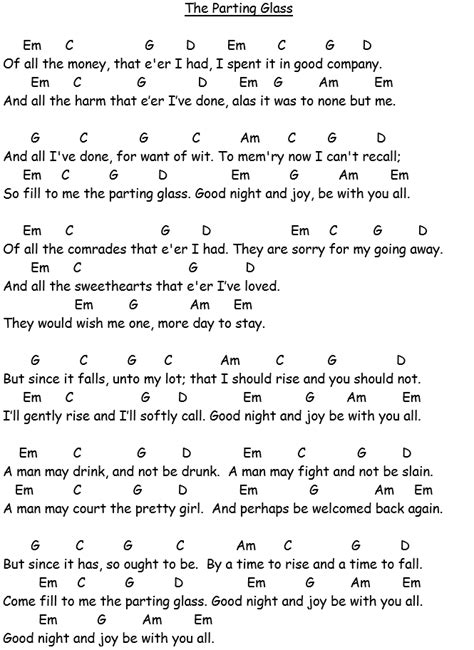 The Parting Glass

Em C G D Em C G D
Of all the money, that e'er I had, I spent it in good company.
Em C G D Em G Am Em
And all the harm that e'er I've done, alas it was to none but me.

G C G C Am C G D
And all I've done, for want of wit. To mem'ry now I can't recall;
Em C G D Em G Am Em
So fill to me the parting glass. Good night and joy, be with you all.

Em C G D Em C G D
Of all the comrades that e'er I had. They are sorry for my going away.
Em C G D
And all the sweethearts that e'er I've loved.
Em G Am Em
They would wish me one, more day to stay.

G C G C Am C G D
But since it falls, unto my lot; that I should rise and you should not.
Em C G D Em G Am Em
I'll gently rise and I'll softly call. Good night and joy be with you all.

Em C G D Em C G D
A man may drink, and not be drunk. A man may fight and not be slain.
Em C G D Em G Am Em
A man may court the pretty girl. And perhaps be welcomed back again.

G C G C Am C G D
But since it has, so ought to be. By a time to rise and a time to fall.
Em C G D Em G Am Em
Come fill to me the parting glass. Good night and joy be with you all.
Em G Am Em
Good night and joy be with you all.